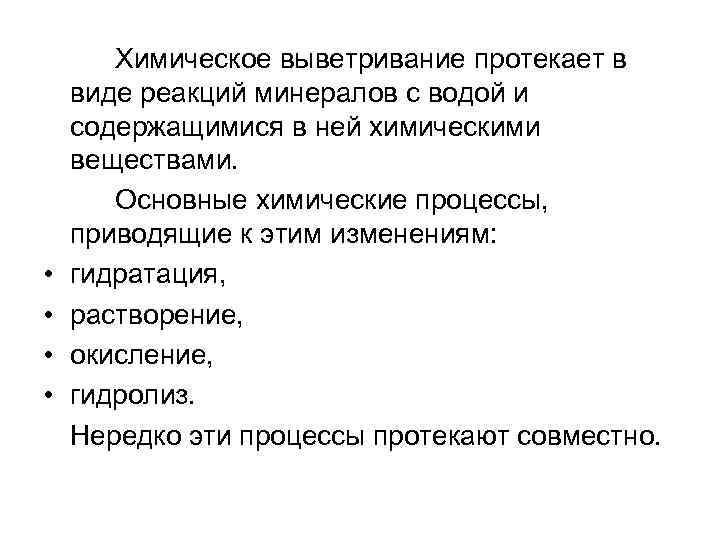 Химическое выветривание протекает в виде реакций минералов с водой и содержащимися в ней химическими веществами.

Основные химические процессы, приводящие к этим изменениям:

• гидратация,
• растворение,
• окисление,
• гидролиз.

Нередко эти процессы протекают совместно.